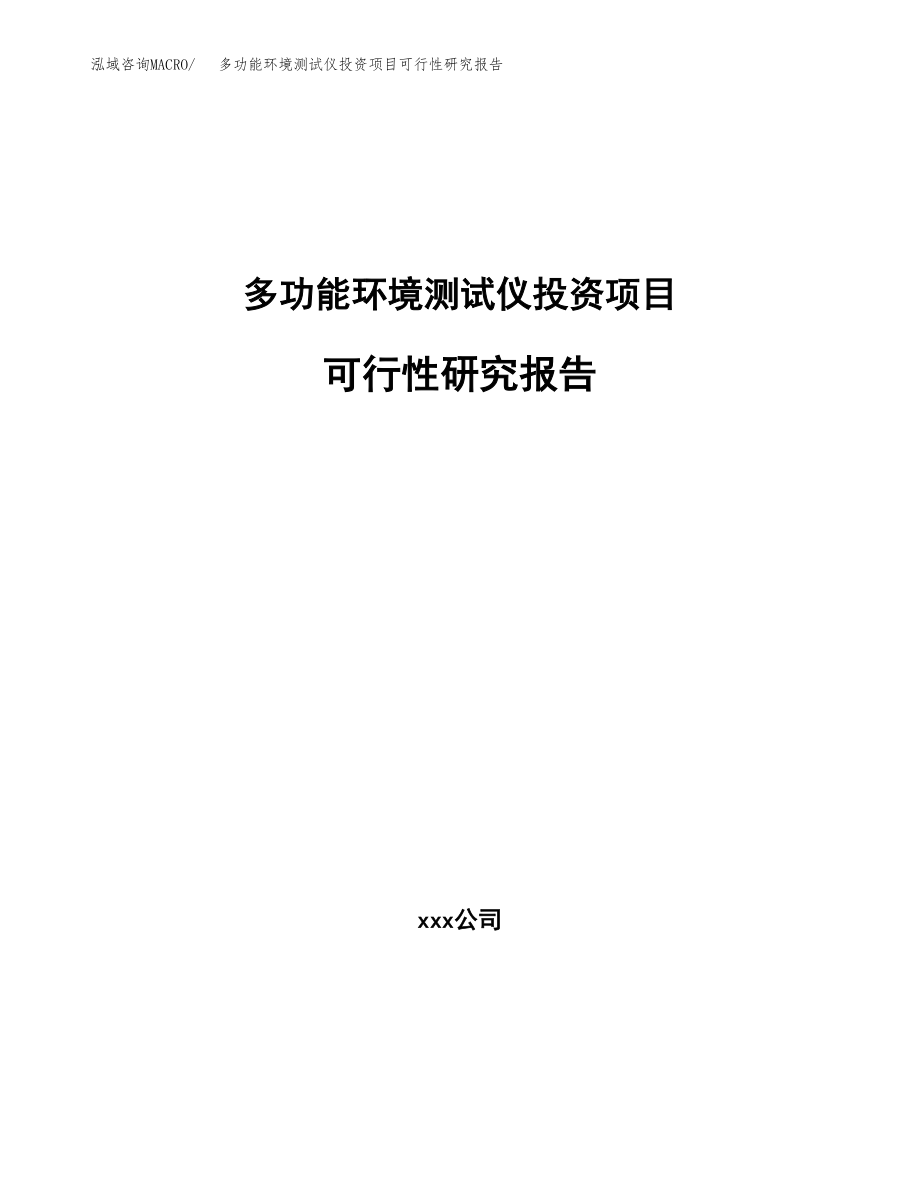 泓域咨询MACRO/ 多功能环境测试仪投资项目可行性研究报告

多功能环境测试仪投资项目

可行性研究报告

xxx公司